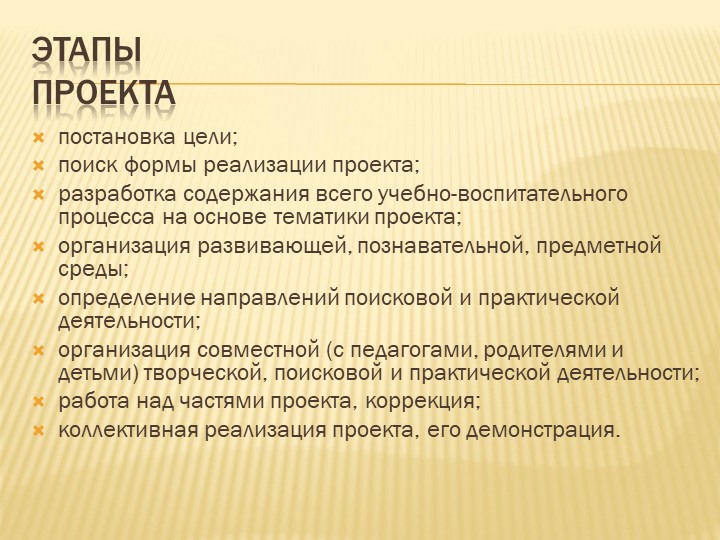 ЭТАПЫ ПРОЕКТА

постановка цели;
поиск формы реализации проекта;
разработка содержания всего учебно-воспитательного процесса на основе тематики проекта;
организация развивающей, познавательной, предметной среды;
определение направлений поисковой и практической деятельности;
организация совместной (с педагогами, родителями и детьми) творческой, поисковой и практической деятельности;
работа над частями проекта, коррекция;
коллективная реализация проекта, его демонстрация.